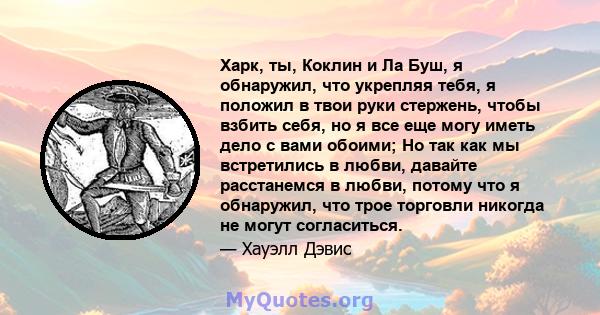 Харк, ты, Коклин и Ла Буш, я обнаружил, что укрепляя тебя, я положил в твои руки стержень, чтобы взбить себя, но я все еще могу иметь дело с вами обоими; Но так как мы встретились в любви, давайте расстанемся в любви, потому что я обнаружил, что трое торговли никогда не могут согласиться.

— Хауэлл Дэвис

MyQuotes.org